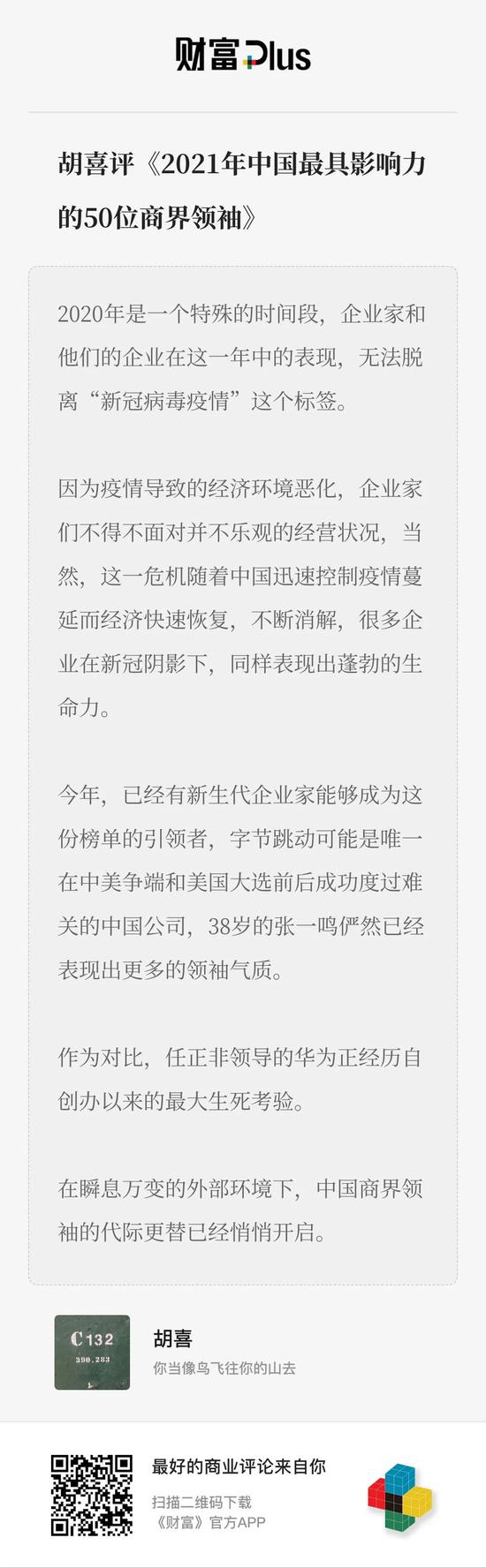 财富Plus

胡喜评《2021年中国最具影响力的50位商界领袖》

2020年是一个特殊的时间段，企业家和他们的企业在这一年中的表现，无法脱离“新冠病毒疫情”这个标签。

因为疫情导致的经济环境恶化，企业家们不得不面对并不乐观的经营状况，当然，这一危机随着中国迅速控制疫情蔓延而经济快速恢复，不断消解，很多企业在新冠阴影下，同样表现出蓬勃的生命力。

今年，已经有新生代企业家能够成为这份榜单的引领者，字节跳动可能是唯一在中美争端和美国大选前后成功度过难关的中国公司，38岁的张一鸣俨然已经表现出更多的领袖气质。

作为对比，任正非领导的华为正经历自创办以来的最大生死考验。

在瞬息万变的外部环境下，中国商界领袖的代际更替已经悄悄开启。

C132
390.283

胡喜
你当像鸟飞往你的山去

最好的商业评论来自你
扫描二维码下载
《财富》官方APP